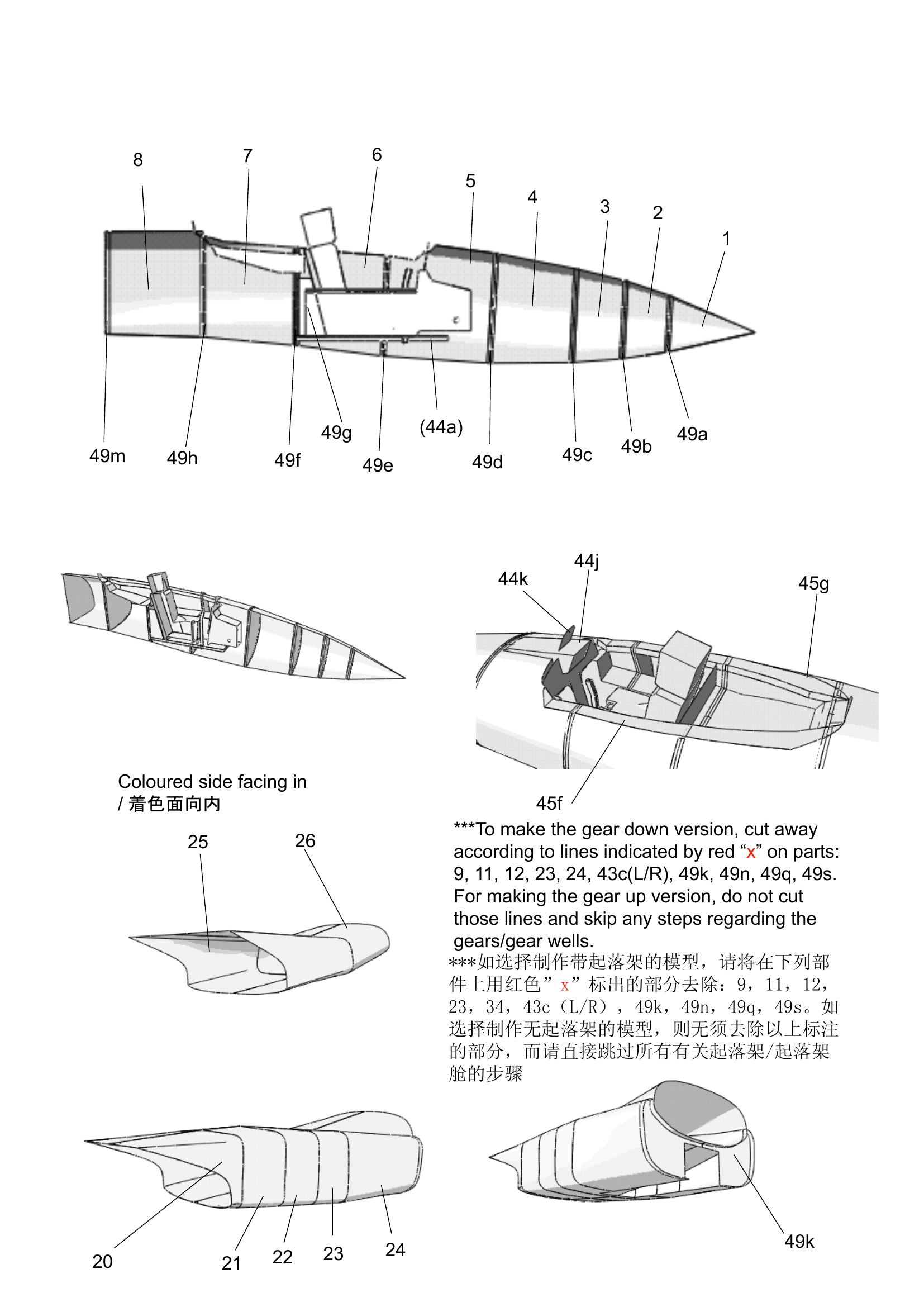 8
7
6
5
4
3
2
1

49m
49h
49f
49g
49e
(44a)
49d
49c
49b
49a

44k
44j
45g
45f

Coloured side facing in / 着色面向内

25
26

***To make the gear down version, cut away according to lines indicated by red “x” on parts: 9, 11, 12, 23, 24, 43c(L/R), 49k, 49n, 49q, 49s. For making the gear up version, do not cut those lines and skip any steps regarding the gears/gear wells.
***如选择制作带起落架的模型，请将在下列部件上用红色”x”标出的部分去除：9，11，12，23，34，43c（L/R），49k，49n，49q，49s。如选择制作无起落架的模型，则无须去除以上标注的部分，而请直接跳过所有有关起落架/起落架舱的步骤

20
21
22
23
24

49k